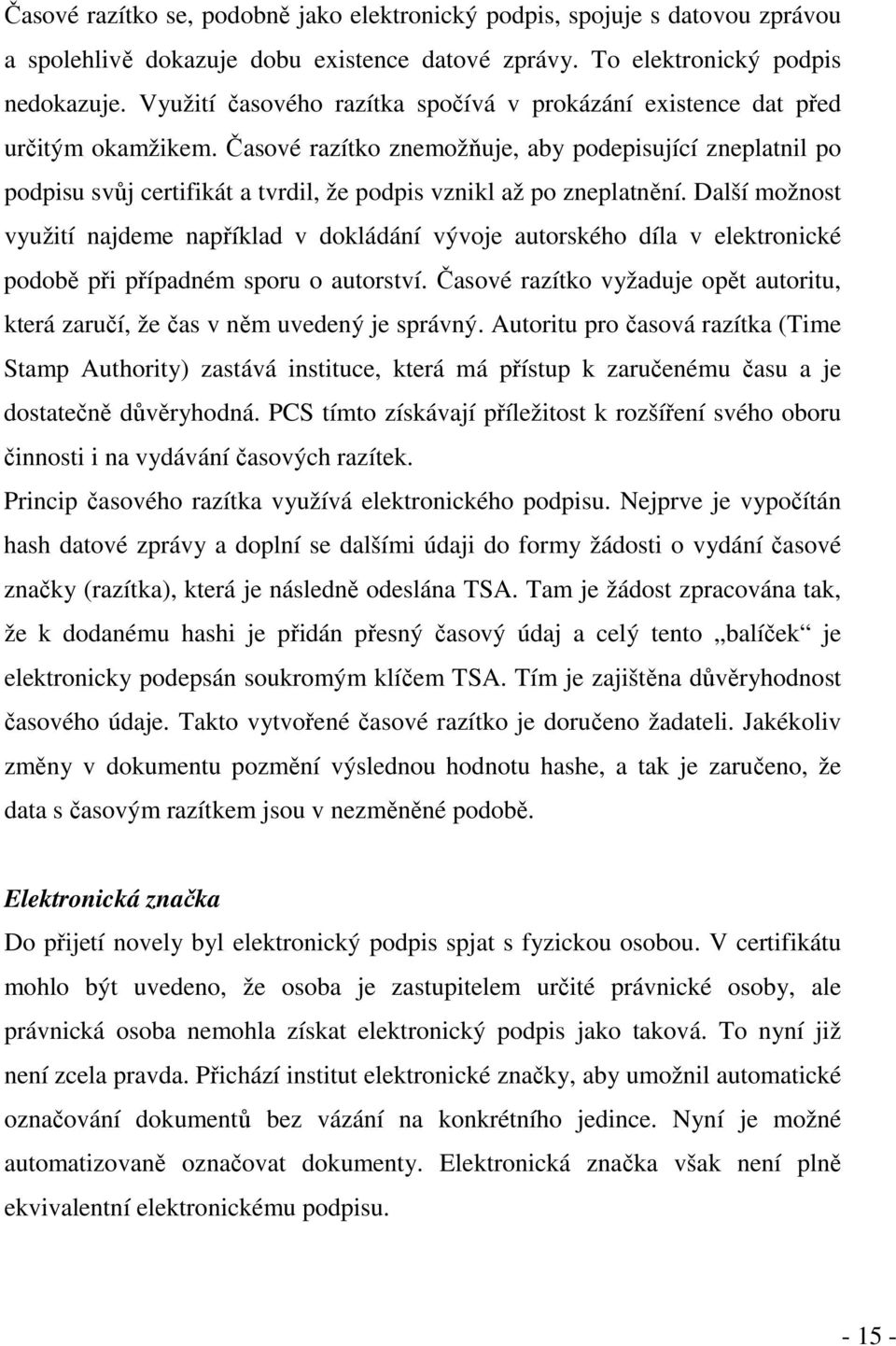 Časové razítko se, podobně jako elektronický podpis, spojuje s datovou zprávou a spolehlivě dokazuje dobu existence datové zprávy. To elektronický podpis nedokazuje. Využití časového razítka spočívá v prokázání existence dat před určitým okamžikem. Časové razítko znemožňuje, aby podepisující zneplatnil po podpisu svůj certifikát a tvrdil, že podpis vznikl až po zneplatnění. Další možnost využití najdeme například v dokládání vývoje autorského díla v elektronické podobě při případném sporu o autorství. Časové razítko vyžaduje opět autoritu, která zaručí, že čas v něm uvedený je správný. Autoritu pro časová razítka (Time Stamp Authority) zastává instituce, která má přístup k zaručenému času a je dostatečně důvěryhodná. PCS tímto získávají příležitost k rozšíření svého oboru činnosti i na vydávání časových razítek.

Princip časového razítka využívá elektronického podpisu. Nejprve je vypočítán hash datové zprávy a doplní se dalšími údaji do formy žádosti o vydání časové značky (razítka), která je následně odeslána TSA. Tam je žádost zpracována tak, že k dodanému hashi je přidán přesný časový údaj a celý tento „balíček“ je elektronicky podepsán soukromým klíčem TSA. Tím je zajištěna důvěryhodnost časového údaje. Takto vytvořené časové razítko je doručeno žadateli. Jakékoliv změny v dokumentu pozmění výslednou hodnotu hashe, a tak je zaručeno, že data s časovým razítkem jsou v nezměněné podobě.

Elektronická značka

Do přijetí novely byl elektronický podpis spjat s fyzickou osobou. V certifikátu mohlo být uvedeno, že osoba je zastupitelem určité právnické osoby, ale právnická osoba nemohla získat elektronický podpis jako taková. To nyní již není zcela pravda. Přichází institut elektronické značky, aby umožnil automatické označování dokumentů bez vázání na konkrétního jedince. Nyní je možné automatizovaně označovat dokumenty. Elektronická značka však není plně ekvivalentní elektronickému podpisu.

- 15 -